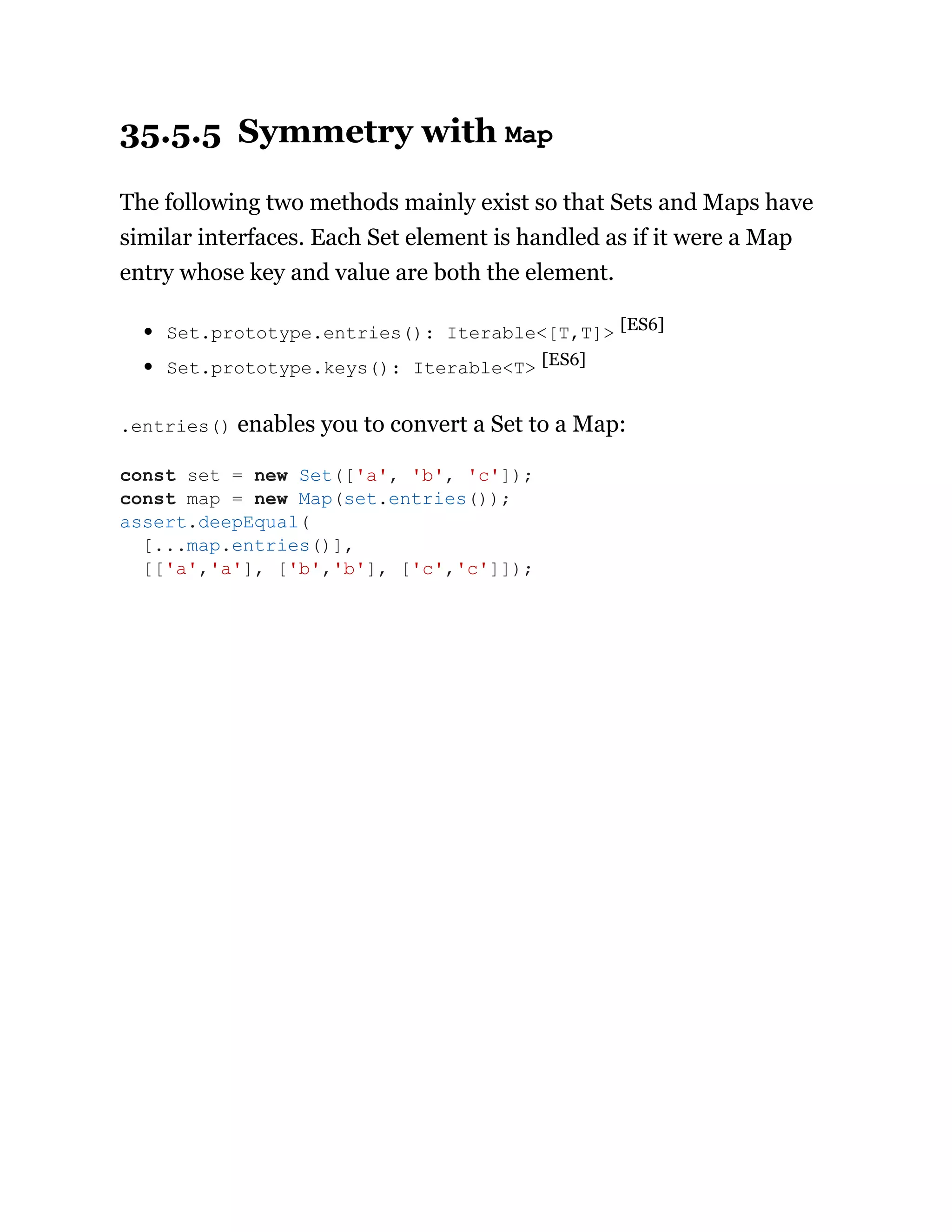 35.5.5 Symmetry with Map

The following two methods mainly exist so that Sets and Maps have similar interfaces. Each Set element is handled as if it were a Map entry whose key and value are both the element.

• Set.prototype.entries(): Iterable<[T,T]> [ES6]
• Set.prototype.keys(): Iterable<T> [ES6]

.entries() enables you to convert a Set to a Map:

const set = new Set(['a', 'b', 'c']);
const map = new Map(set.entries());
assert.deepEqual(
  [...map.entries()],
  [['a','a'], ['b','b'], ['c','c']]);